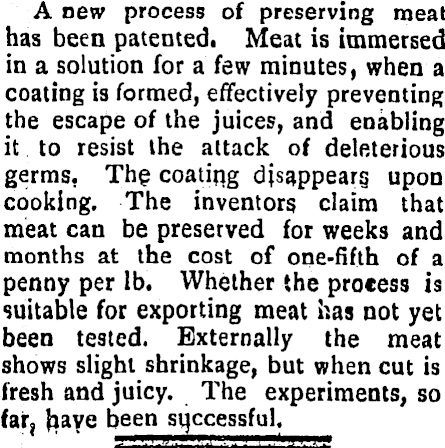 A new process of preserving meat has been patented. Meat is immersed in a solution for a few minutes, when a coating is formed, effectively preventing the escape of the juices, and enabling it to resist the attack of deleterious germs. The coating disappears upon cooking. The inventors claim that meat can be preserved for weeks and months at the cost of one-fifth of a penny per lb. Whether the process is suitable for exporting meat has not yet been tested. Externally the meat shows slight shrinkage, but when cut is fresh and juicy. The experiments, so far, have been successful.